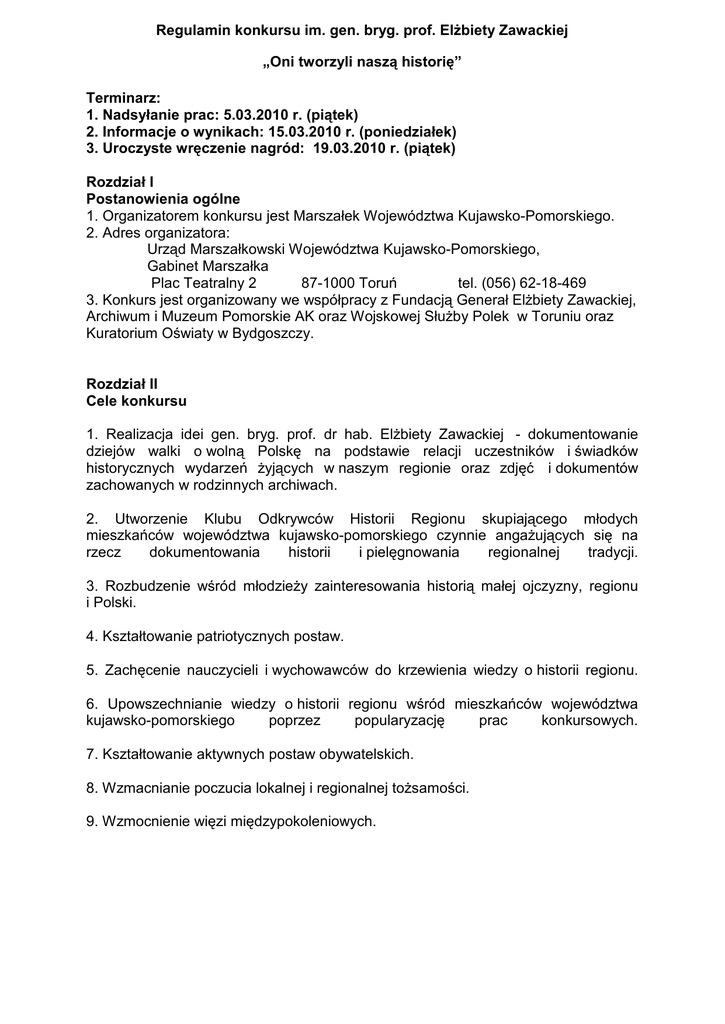 Regulamin konkursu im. gen. bryg. prof. Elżbiety Zawackiej

„Oni tworzyli naszą historię"

Terminarz:
1. Nadsyłanie prac: 5.03.2010 r. (piątek)
2. Informacje o wynikach: 15.03.2010 r. (poniedziałek)
3. Uroczyste wręczenie nagród: 19.03.2010 r. (piątek)

Rozdział I
Postanowienia ogólne
1. Organizatorem konkursu jest Marszałek Województwa Kujawsko-Pomorskiego.
2. Adres organizatora:
Urząd Marszałkowski Województwa Kujawsko-Pomorskiego,
Gabinet Marszałka
Plac Teatralny 2 87-1000 Toruń tel. (056) 62-18-469
3. Konkurs jest organizowany we współpracy z Fundacją Generał Elżbiety Zawackiej, Archiwum i Muzeum Pomorskie AK oraz Wojskowej Służby Polek w Toruniu oraz Kuratorium Oświaty w Bydgoszczy.

Rozdział II
Cele konkursu

1. Realizacja idei gen. bryg. prof. dr hab. Elżbiety Zawackiej - dokumentowanie dziejów walki o wolną Polskę na podstawie relacji uczestników i świadków historycznych wydarzeń żyjących w naszym regionie oraz zdjęć i dokumentów zachowanych w rodzinnych archiwach.

2. Utworzenie Klubu Odkrywców Historii Regionu skupiającego młodych mieszkańców województwa kujawsko-pomorskiego czynnie angażujących się na rzecz dokumentowania historii i pielęgnowania regionalnej tradycji.

3. Rozbudzenie wśród młodzieży zainteresowania historią małej ojczyzny, regionu i Polski.

4. Kształtowanie patriotycznych postaw.

5. Zachęcenie nauczycieli i wychowawców do krzewienia wiedzy o historii regionu.

6. Upowszechnianie wiedzy o historii regionu wśród mieszkańców województwa kujawsko-pomorskiego poprzez popularyzację prac konkursowych.

7. Kształtowanie aktywnych postaw obywatelskich.

8. Wzmacnianie poczucia lokalnej i regionalnej tożsamości.

9. Wzmocnienie więzi międzypokoleniowych.